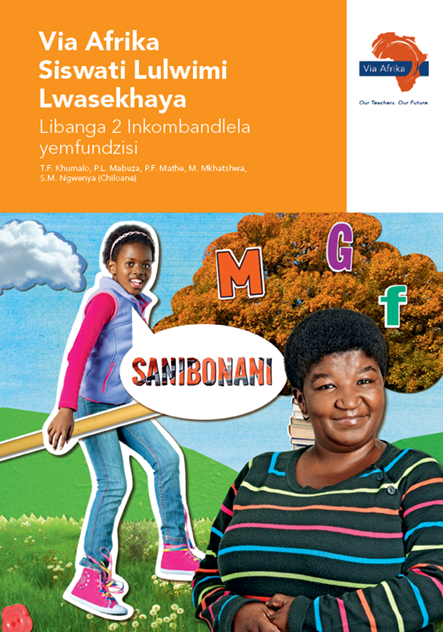 Via Afrika Siswati Lulwimi Lwasekhaya

Libanga 2 Inkombandlela yemfundzisi

T.F. Khumalo, P.L. Mabuza, P.F. Mathe, M. Mkhatshwa, S.M. Ngwenya (Chiloane)

Via Afrika

Our Teachers. Our Future.

M

G

f

SANIBONANI